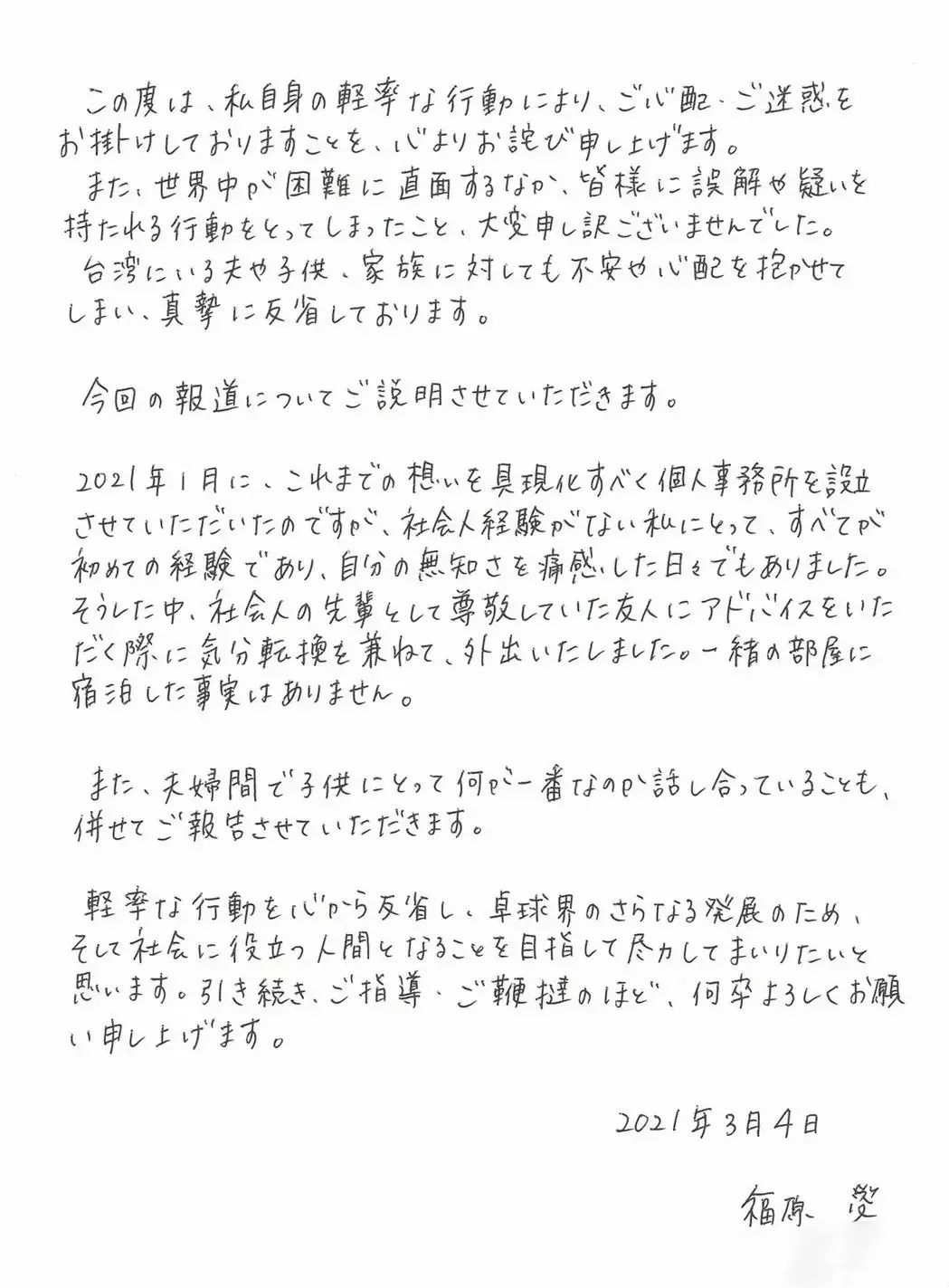 この度は、私自身の軽率な行動により、ご心配・ご迷惑をお掛けしておりますことを、心よりお詫び申し上げます。
また、世界中が困難に直面するなか、皆様に誤解や疑いを持たれる行動をとってしまったこと、大変申し訳ございませんでした。
台湾にいる夫や子供、家族に対しても不安や心配を抱かせてしまい、真摯に反省しております。

今回の報道についてご説明させていただきます。

2021年1月に、これまでの想いを具現化すべく個人事務所を設立させていただいたのですが、社会人経験がない私にとって、すべてが初めての経験であり、自分の無知さを痛感した日々でもありました。そうした中、社会人の先輩として尊敬していた友人にアドバイスをいただく際に気分転換を兼ねて、外出いたしました。一緒の部屋に宿泊した事実はありません。

また、夫婦間で子供にとって何が一番なのか話し合っていることも、併せてご報告させていただきます。

軽率な行動を心から反省し、卓球界のさらなる発展のため、そして社会に役立つ人間となることを目指して尽力してまいりたいと思います。引き続き、ご指導、ご鞭撻のほど、何卒よろしくお願い申し上げます。

2021年3月4日

福原 愛